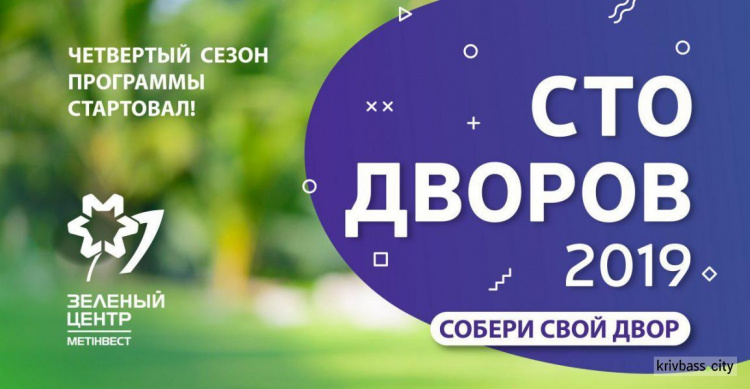 ЧЕТВЕРТЫЙ СЕЗОН ПРОГРАММЫ СТАРТОВАЛ!

ЗЕЛЕНЫЙ ЦЕНТР
МЕТІНВЕСТ

СТО ДВОРОВ 2019

СОБЕРИ СВОЙ ДВОР

krivbass city